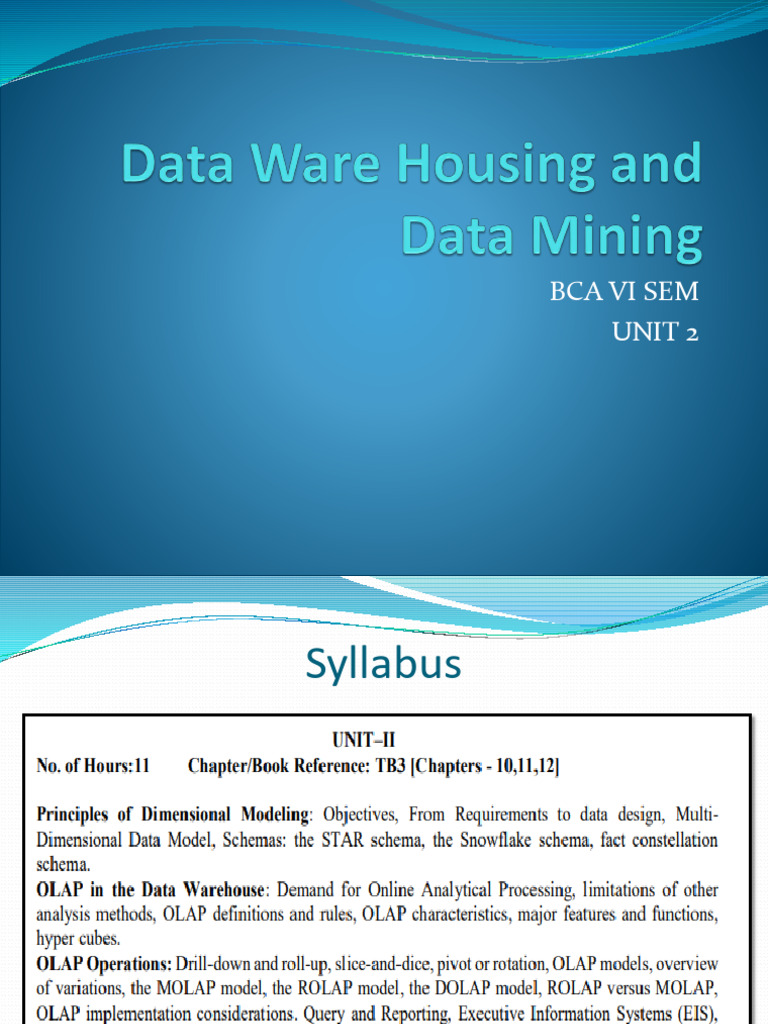 Data Ware Housing and Data Mining

BCA VI SEM

UNIT 2

Syllabus

UNIT–II

No. of Hours:11 Chapter/Book Reference: TB3 [Chapters - 10,11,12]

Principles of Dimensional Modeling: Objectives, From Requirements to data design, Multi-Dimensional Data Model, Schemas: the STAR schema, the Snowflake schema, fact constellation schema.

OLAP in the Data Warehouse: Demand for Online Analytical Processing, limitations of other analysis methods, OLAP definitions and rules, OLAP characteristics, major features and functions, hyper cubes.

OLAP Operations: Drill-down and roll-up, slice-and-dice, pivot or rotation, OLAP models, overview of variations, the MOLAP model, the ROLAP model, the DOLAP model, ROLAP versus MOLAP, OLAP implementation considerations. Query and Reporting, Executive Information Systems (EIS),